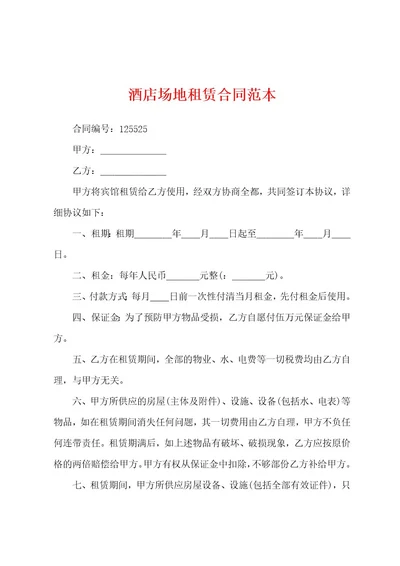 酒店场地租赁合同范本

合同编号：125525

甲方：______________

乙方：______________

甲方将宾馆租赁给乙方使用，经双方协商全都，共同签订本协议，详细协议如下：

一、租期：租期________年____月____日起至________年____月____日。

二、租金：每年人民币_______元整(：_______元)。

三、付款方式：每月____日前一次性付清当月租金，先付租金后使用。

四、保证金：为了预防甲方物品受损，乙方自愿付伍万元保证金给甲方。

五、乙方在租赁期间，全部的物业、水、电费等一切税费均由乙方自理，与甲方无关。

六、甲方所供应的房屋(主体及附件)、设施、设备(包括水、电表)等物品，如在租赁期间消失任何问题，其一切费用由乙方自理，甲方不负任何连带责任。租赁期满后，如上述物品有破坏、破损现象，乙方应按原价格的两倍赔偿给甲方。甲方有权从保证金中扣除，不够部份乙方补给甲方。

七、租赁期间，甲方所供应房屋设备、设施(包括全部有效证件)，只